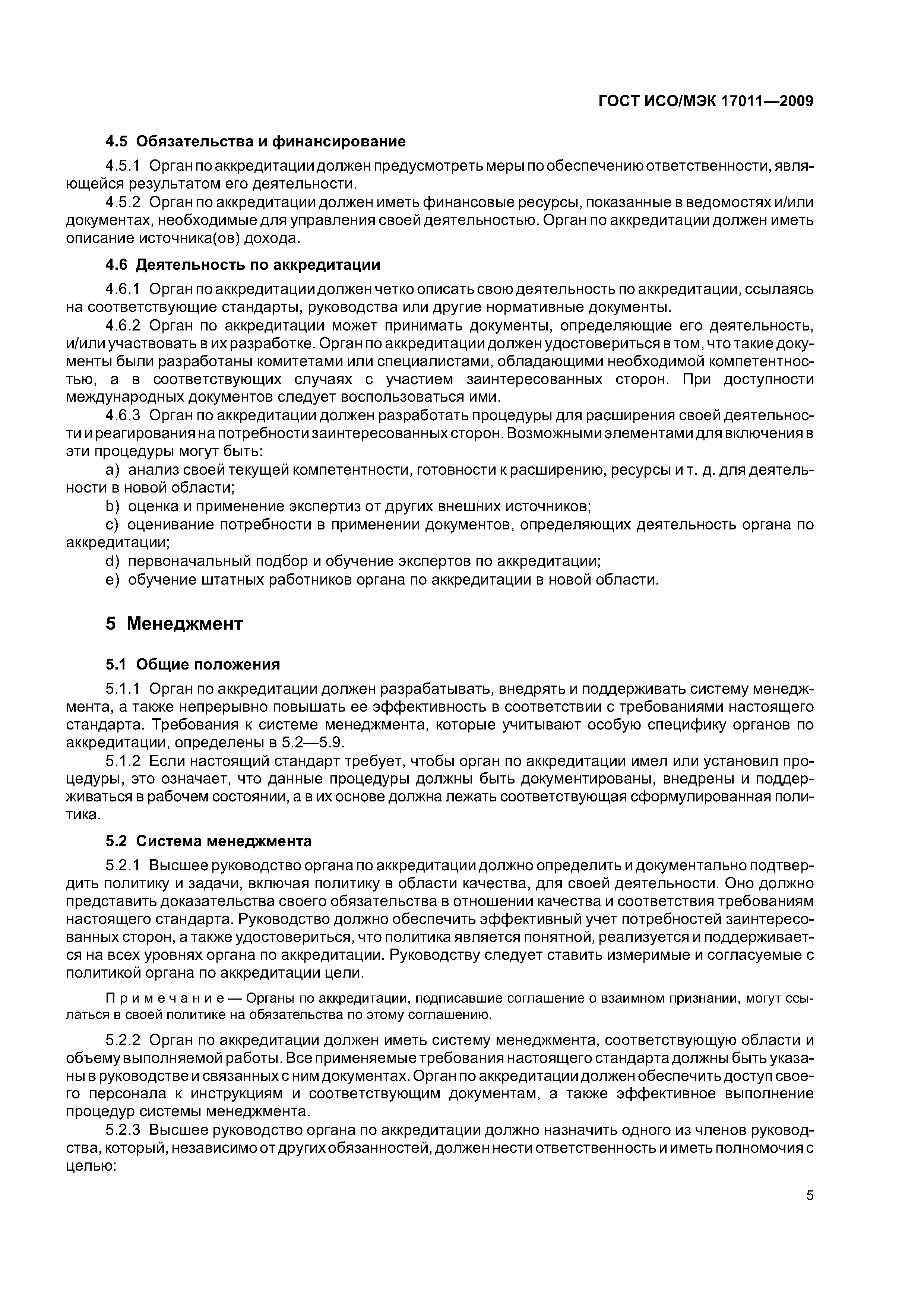 ГОСТ ИСО/МЭК 17011—2009

4.5 Обязательства и финансирование

4.5.1 Орган по аккредитации должен предусмотреть меры по обеспечению ответственности, являющейся результатом его деятельности.

4.5.2 Орган по аккредитации должен иметь финансовые ресурсы, показанные в ведомостях и/или документах, необходимые для управления своей деятельностью. Орган по аккредитации должен иметь описание источника(ов) дохода.

4.6 Деятельность по аккредитации

4.6.1 Орган по аккредитации должен четко описать свою деятельность по аккредитации, ссылаясь на соответствующие стандарты, руководства или другие нормативные документы.

4.6.2 Орган по аккредитации может принимать документы, определяющие его деятельность, и/или участвовать в их разработке. Орган по аккредитации должен удостовериться в том, что такие документы были разработаны комитетами или специалистами, обладающими необходимой компетентностью, а в соответствующих случаях с участием заинтересованных сторон. При доступности международных документов следует воспользоваться ими.

4.6.3 Орган по аккредитации должен разработать процедуры для расширения своей деятельности и реагирования на потребности заинтересованных сторон. Возможными элементами для включения в эти процедуры могут быть:

a) анализ своей текущей компетентности, готовности к расширению, ресурсы и т. д. для деятельности в новой области;

b) оценка и применение экспертиз от других внешних источников;

c) оценивание потребности в применении документов, определяющих деятельность органа по аккредитации;

d) первоначальный подбор и обучение экспертов по аккредитации;

e) обучение штатных работников органа по аккредитации в новой области.

5 Менеджмент

5.1 Общие положения

5.1.1 Орган по аккредитации должен разрабатывать, внедрять и поддерживать систему менеджмента, а также непрерывно повышать ее эффективность в соответствии с требованиями настоящего стандарта. Требования к системе менеджмента, которые учитывают особую специфику органов по аккредитации, определены в 5.2—5.9.

5.1.2 Если настоящий стандарт требует, чтобы орган по аккредитации имел или установил процедуры, это означает, что данные процедуры должны быть документированы, внедрены и поддерживаться в рабочем состоянии, а в их основе должна лежать соответствующая сформулированная политика.

5.2 Система менеджмента

5.2.1 Высшее руководство органа по аккредитации должно определить и документально подтвердить политику и задачи, включая политику в области качества, для своей деятельности. Оно должно представить доказательства своего обязательства в отношении качества и соответствия требованиям настоящего стандарта. Руководство должно обеспечить эффективный учет потребностей заинтересованных сторон, а также удостовериться, что политика является понятной, реализуется и поддерживается на всех уровнях органа по аккредитации. Руководству следует ставить измеримые и согласуемые с политикой органа по аккредитации цели.

Примечание — Органы по аккредитации, подписавшие соглашение о взаимном признании, могут ссылаться в своей политике на обязательства по этому соглашению.

5.2.2 Орган по аккредитации должен иметь систему менеджмента, соответствующую области и объему выполняемой работы. Все применяемые требования настоящего стандарта должны быть указаны в руководстве и связанных с ним документах. Орган по аккредитации должен обеспечить доступ своего персонала к инструкциям и соответствующим документам, а также эффективное выполнение процедур системы менеджмента.

5.2.3 Высшее руководство органа по аккредитации должно назначить одного из членов руководства, который, независимо от других обязанностей, должен нести ответственность и иметь полномочия с целью:

5